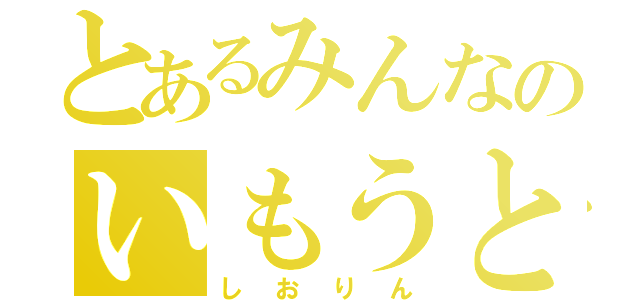 とあるみんなの
いもうと
しおりん